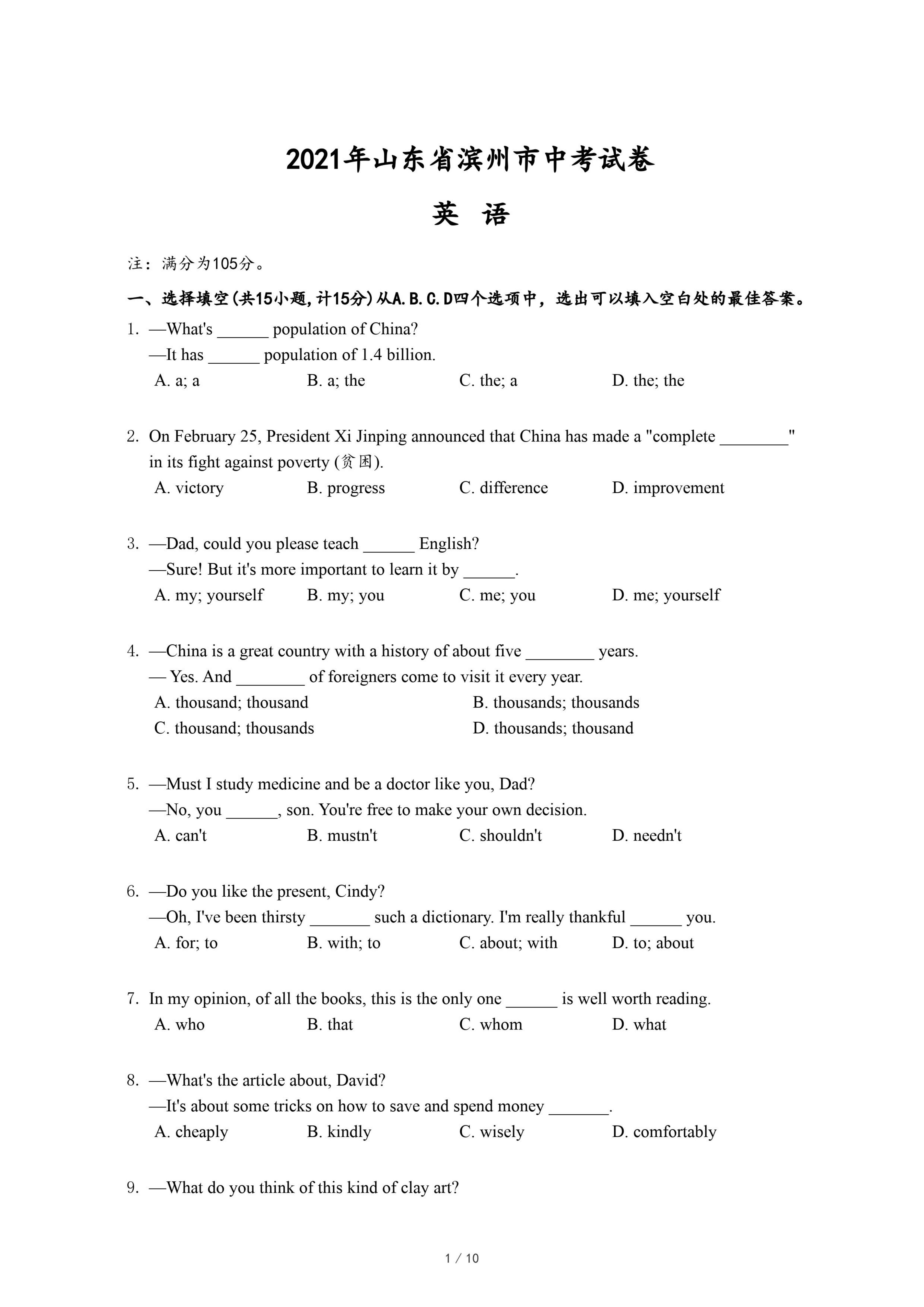 2021年山东省滨州市中考试卷

英 语

注：满分为105分。

一、选择填空(共15小题,计15分)从A.B.C.D四个选项中，选出可以填入空白处的最佳答案。

1. —What's ______ population of China?
—It has ______ population of 1.4 billion.
A. a; a B. a; the C. the; a D. the; the

2. On February 25, President Xi Jinping announced that China has made a "complete ________" in its fight against poverty (贫困).
A. victory B. progress C. difference D. improvement

3. —Dad, could you please teach ______ English?
—Sure! But it's more important to learn it by ______.
A. my; yourself B. my; you C. me; you D. me; yourself

4. —China is a great country with a history of about five ________ years.
— Yes. And ________ of foreigners come to visit it every year.
A. thousand; thousand B. thousands; thousands
C. thousand; thousands D. thousands; thousand

5. —Must I study medicine and be a doctor like you, Dad?
—No, you ______, son. You're free to make your own decision.
A. can't B. mustn't C. shouldn't D. needn't

6. —Do you like the present, Cindy?
—Oh, I've been thirsty _______ such a dictionary. I'm really thankful ______ you.
A. for; to B. with; to C. about; with D. to; about

7. In my opinion, of all the books, this is the only one ______ is well worth reading.
A. who B. that C. whom D. what

8. —What's the article about, David?
—It's about some tricks on how to save and spend money _______.
A. cheaply B. kindly C. wisely D. comfortably

9. —What do you think of this kind of clay art?

1 / 10